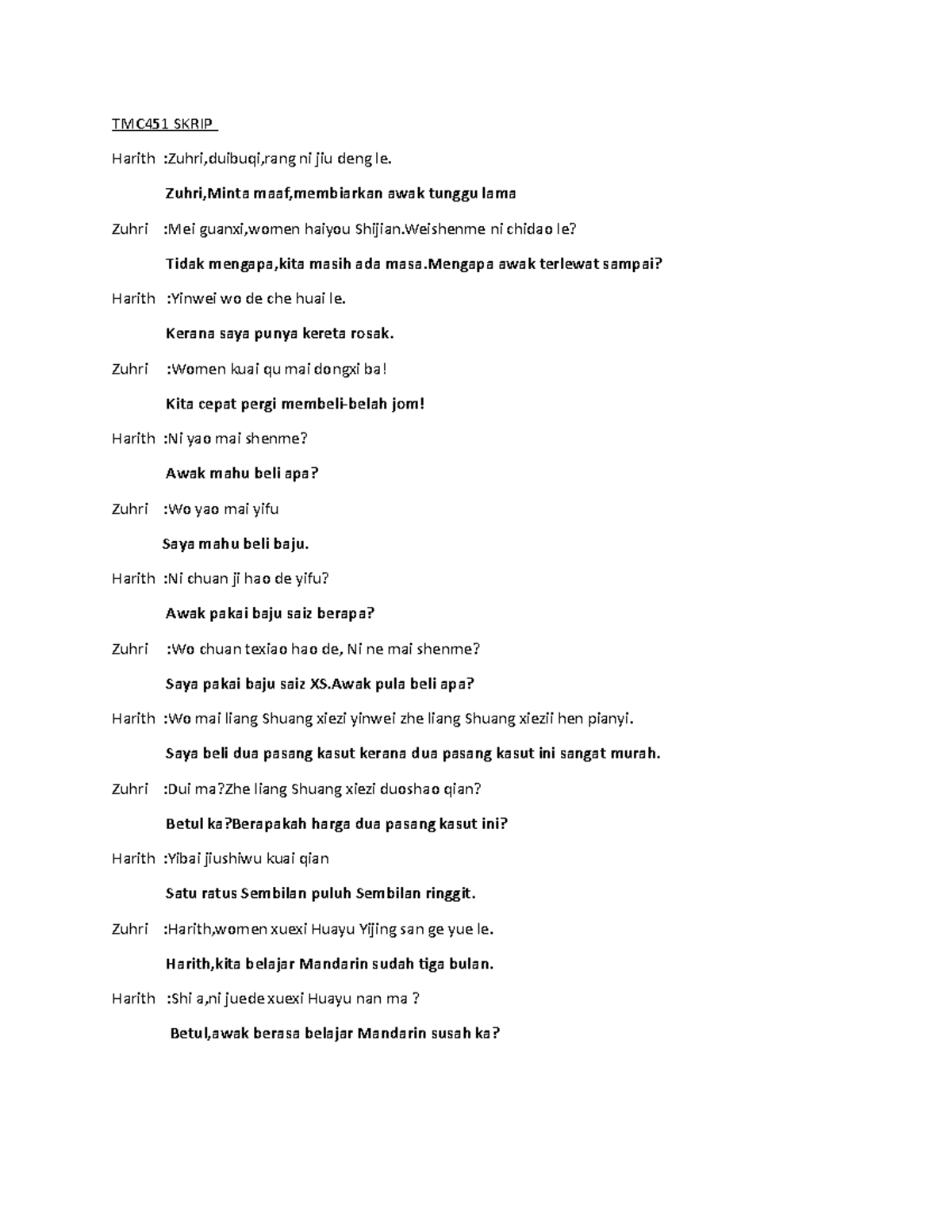 TMC451 SKRIP

Harith :Zuhri,duibuqi,rang ni jiu deng le.

Zuhri,Minta maaf,membiarkan awak tunggu lama

Zuhri :Mei guanxi,women haiyou Shijian.Weishenme ni chidao le?

Tidak mengapa,kita masih ada masa.Mengapa awak terlewat sampai?

Harith :Yinwei wo de che huai le.

Kerana saya punya kereta rosak.

Zuhri :Women kuai qu mai dongxi ba!

Kita cepat pergi membeli-belah jom!

Harith :Ni yao mai shenme?

Awak mahu beli apa?

Zuhri :Wo yao mai yifu

Saya mahu beli baju.

Harith :Ni chuan ji hao de yifu?

Awak pakai baju saiz berapa?

Zuhri :Wo chuan texiao hao de, Ni ne mai shenme?

Saya pakai baju saiz XS.Awak pula beli apa?

Harith :Wo mai liang Shuang xiezi yinwei zhe liang Shuang xiezii hen pianyi.

Saya beli dua pasang kasut kerana dua pasang kasut ini sangat murah.

Zuhri :Dui ma?Zhe liang Shuang xiezi duoshao qian?

Betul ka?Berapakah harga dua pasang kasut ini?

Harith :Yibai jiushiwu kuai qian

Satu ratus Sembilan puluh Sembilan ringgit.

Zuhri :Harith,women xuexi Huayu Yijing san ge yue le.

Harith,kita belajar Mandarin sudah tiga bulan.

Harith :Shi a,ni juede xuexi Huayu nan ma ?

Betul,awak berasa belajar Mandarin susah ka?